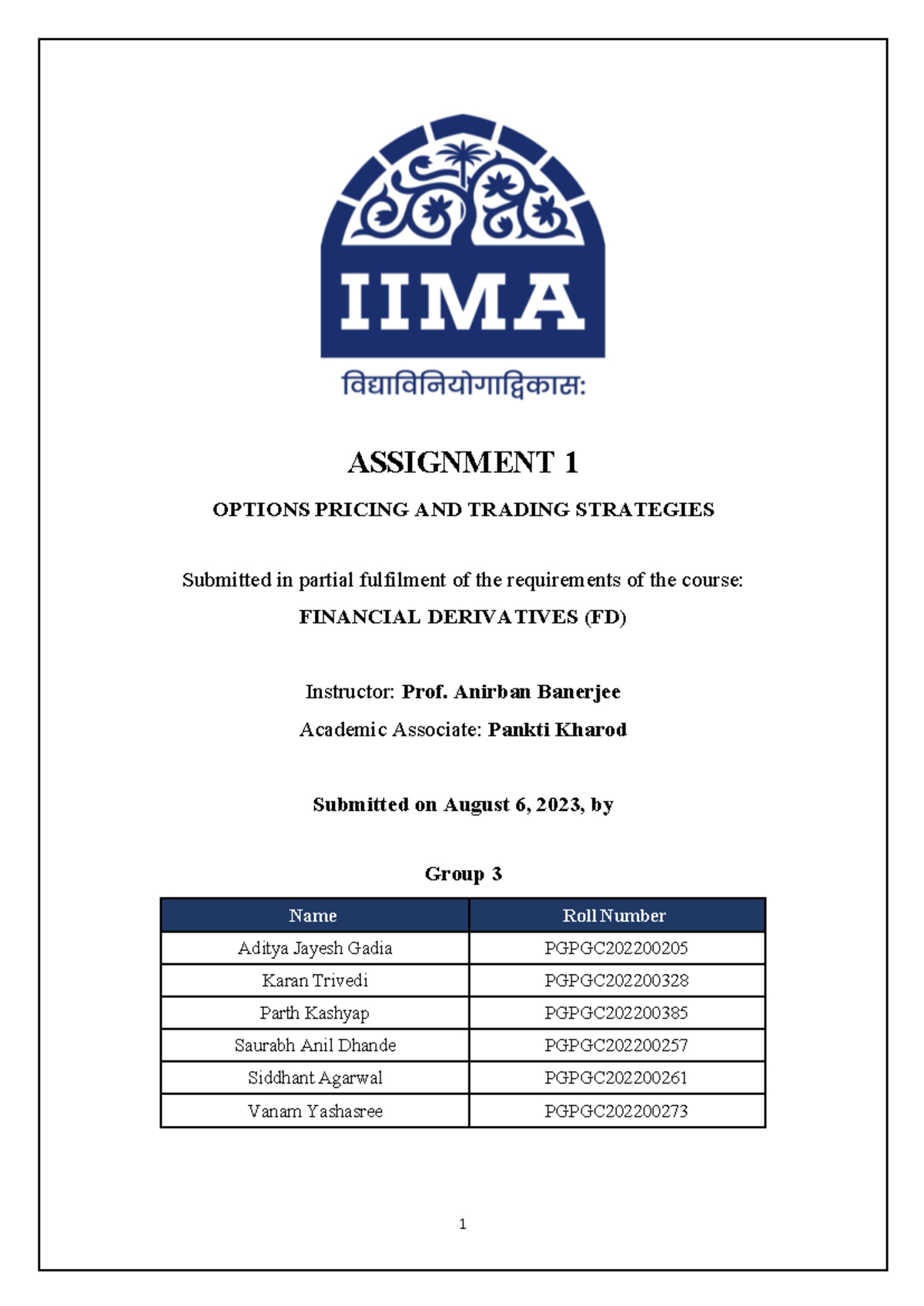 IIMA

विद्याविनियोगाद्विकासः

ASSIGNMENT 1

OPTIONS PRICING AND TRADING STRATEGIES

Submitted in partial fulfilment of the requirements of the course:

FINANCIAL DERIVATIVES (FD)

Instructor: Prof. Anirban Banerjee

Academic Associate: Pankti Kharod

Submitted on August 6, 2023, by

Group 3

| Name | Roll Number |
|---|---|
| Aditya Jayesh Gadia | PGPGC202200205 |
| Karan Trivedi | PGPGC202200328 |
| Parth Kashyap | PGPGC202200385 |
| Saurabh Anil Dhande | PGPGC202200257 |
| Siddhant Agarwal | PGPGC202200261 |
| Vanam Yashasree | PGPGC202200273 |

1